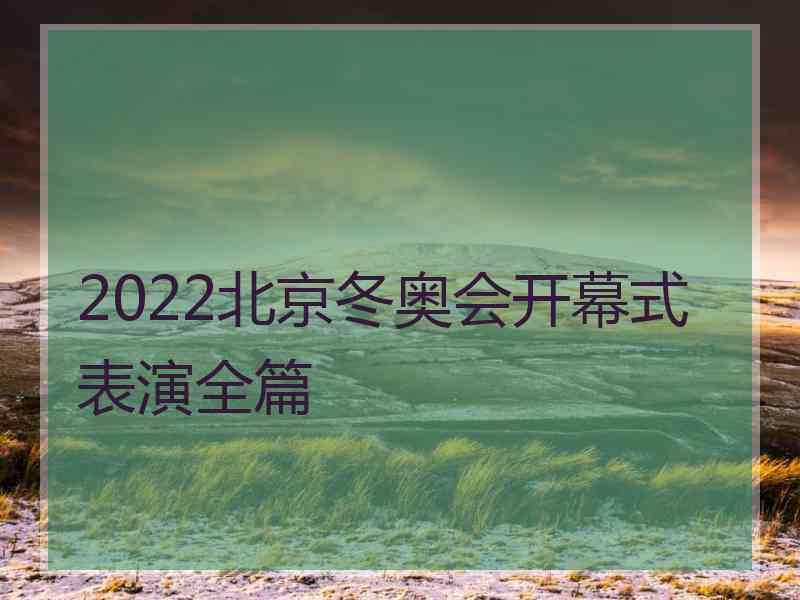 2022北京冬奥会开幕式表演全篇